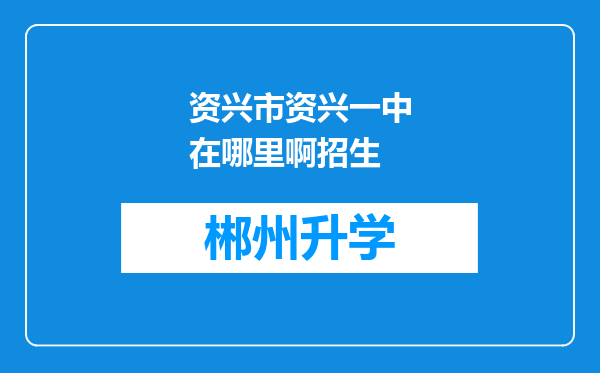 资兴市资兴一中在哪里啊招生

郴州升学